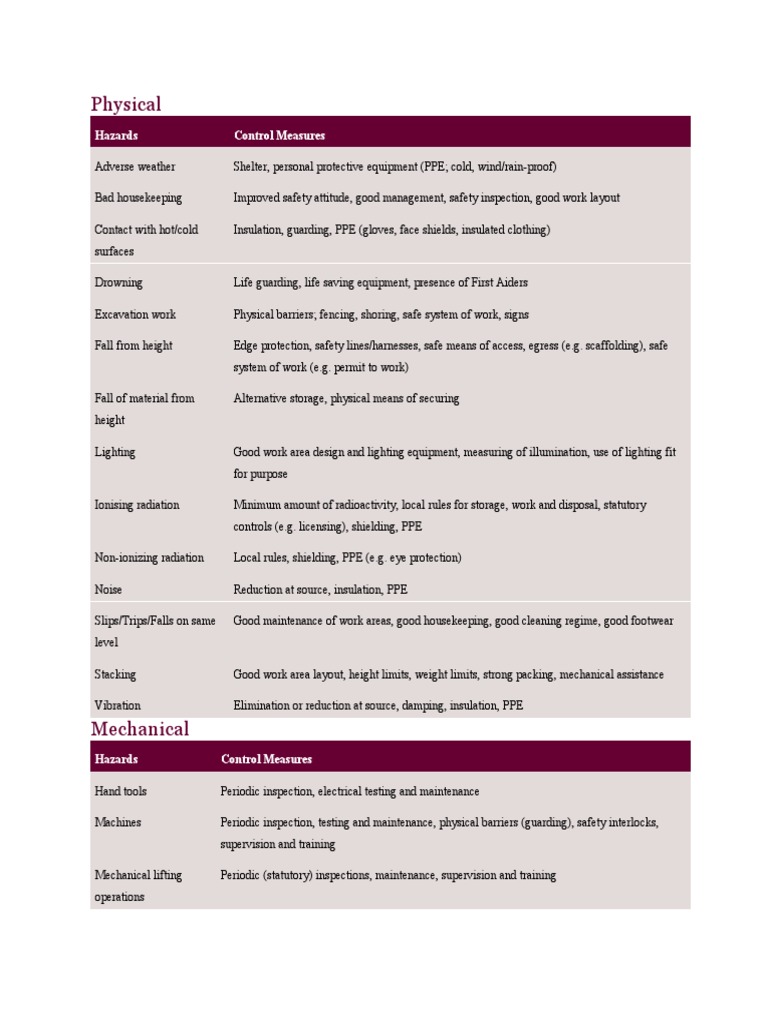 Physical

| Hazards | Control Measures |
|---|---|
| Adverse weather | Shelter, personal protective equipment (PPE; cold, wind/rain-proof) |
| Bad housekeeping | Improved safety attitude, good management, safety inspection, good work layout |
| Contact with hot/cold surfaces | Insulation, guarding, PPE (gloves, face shields, insulated clothing) |
| Drowning | Life guarding, life saving equipment, presence of First Aiders |
| Excavation work | Physical barriers; fencing, shoring, safe system of work, signs |
| Fall from height | Edge protection, safety lines/harnesses, safe means of access, egress (e.g. scaffolding), safe system of work (e.g. permit to work) |
| Fall of material from height | Alternative storage, physical means of securing |
| Lighting | Good work area design and lighting equipment, measuring of illumination, use of lighting fit for purpose |
| Ionising radiation | Minimum amount of radioactivity, local rules for storage, work and disposal, statutory controls (e.g. licensing), shielding, PPE |
| Non-ionizing radiation | Local rules, shielding, PPE (e.g. eye protection) |
| Noise | Reduction at source, insulation, PPE |
| Slips/Trips/Falls on same level | Good maintenance of work areas, good housekeeping, good cleaning regime, good footwear |
| Stacking | Good work area layout, height limits, weight limits, strong packing, mechanical assistance |
| Vibration | Elimination or reduction at source, damping, insulation, PPE |

Mechanical

| Hazards | Control Measures |
|---|---|
| Hand tools | Periodic inspection, electrical testing and maintenance |
| Machines | Periodic inspection, testing and maintenance, physical barriers (guarding), safety interlocks, supervision and training |
| Mechanical lifting operations | Periodic (statutory) inspections, maintenance, supervision and training |